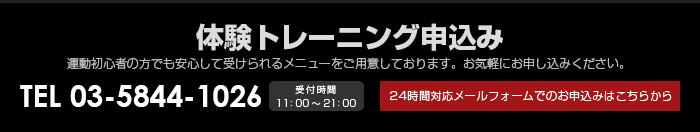 体験トレーニング申込み

運動初心者の方でも安心して受けられるメニューをご用意しております。お気軽にお申し込みください。

TEL 03-5844-1026

受付時間
11:00～21:00

24時間対応メールフォームでのお申込みはこちらから